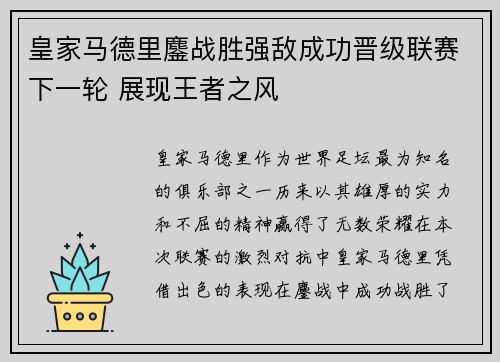 皇家马德里鏖战胜强敌成功晋级联赛下一轮 展现王者之风

皇家马德里作为世界足坛最为知名的俱乐部之一历来以其雄厚的实力和不屈的精神赢得了无数荣耀在本次联赛的激烈对抗中皇家马德里凭借出色的表现在鏖战中成功战胜了